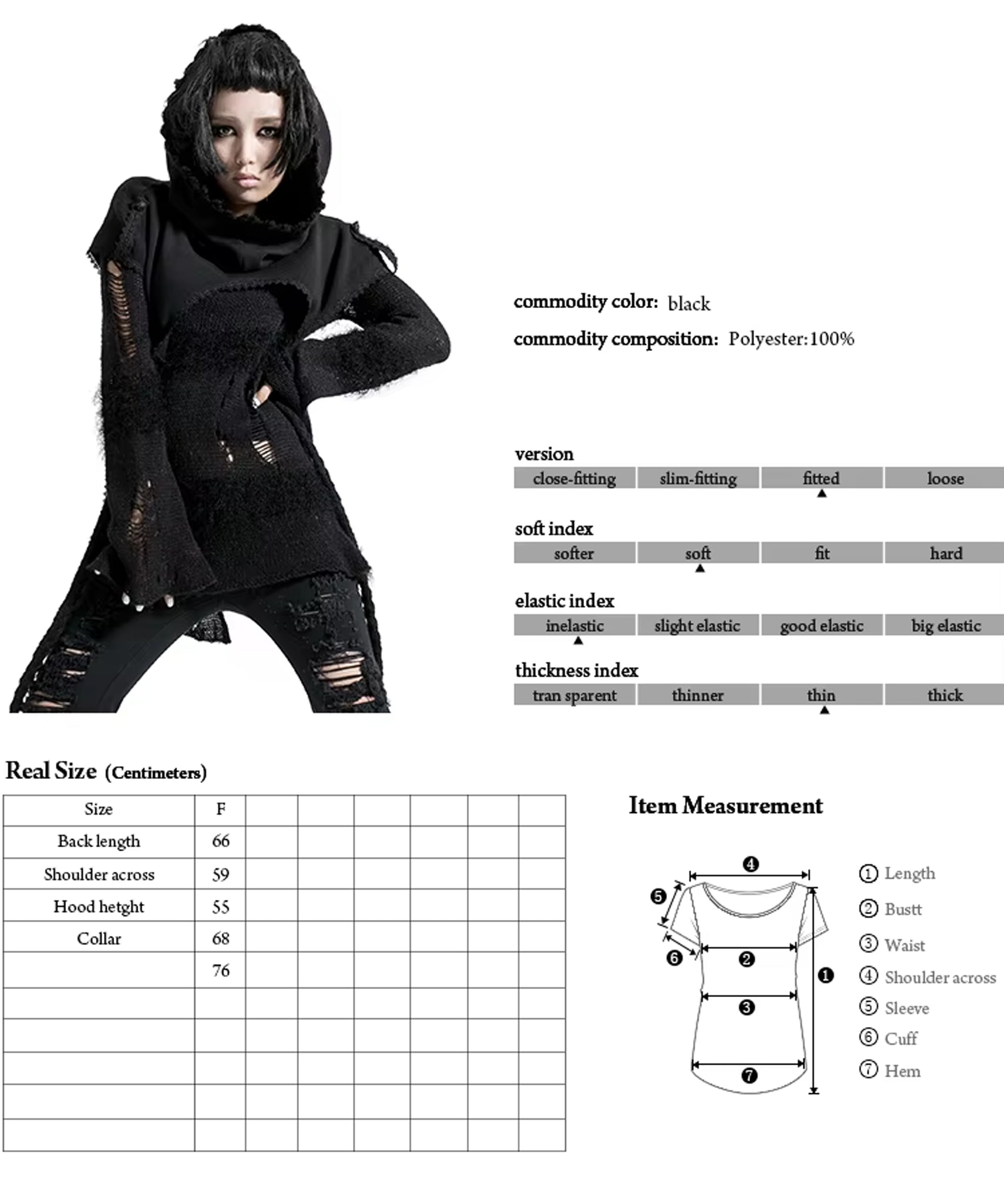 commodity color: black

commodity composition: Polyester:100%

version

close-fitting slim-fitting fitted loose

soft index

softer soft fit hard

elastic index

inelastic slight elastic good elastic big elastic

thickness index

tran sparent thinner thin thick

Real Size (Centimeters)

| Size | F | | | | | | |
|---|---|---|---|---|---|---|---|
| Back length | 66 | | | | | | |
| Shoulder across | 59 | | | | | | |
| Hood hetght | 55 | | | | | | |
| Collar | 68 | | | | | | |
| | 76 | | | | | | |
| | | | | | | | |
| | | | | | | | |
| | | | | | | | |
| | | | | | | | |
| | | | | | | | |

Item Measurement

❹
❺
❻
❷
❶
❸
❼

① Length
② Bustt
③ Waist
④ Shoulder across
⑤ Sleeve
⑥ Cuff
⑦ Hem